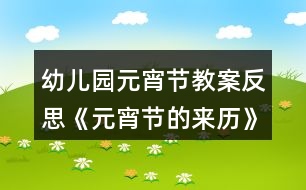 幼儿园元宵节教案反思《元宵节的来历》